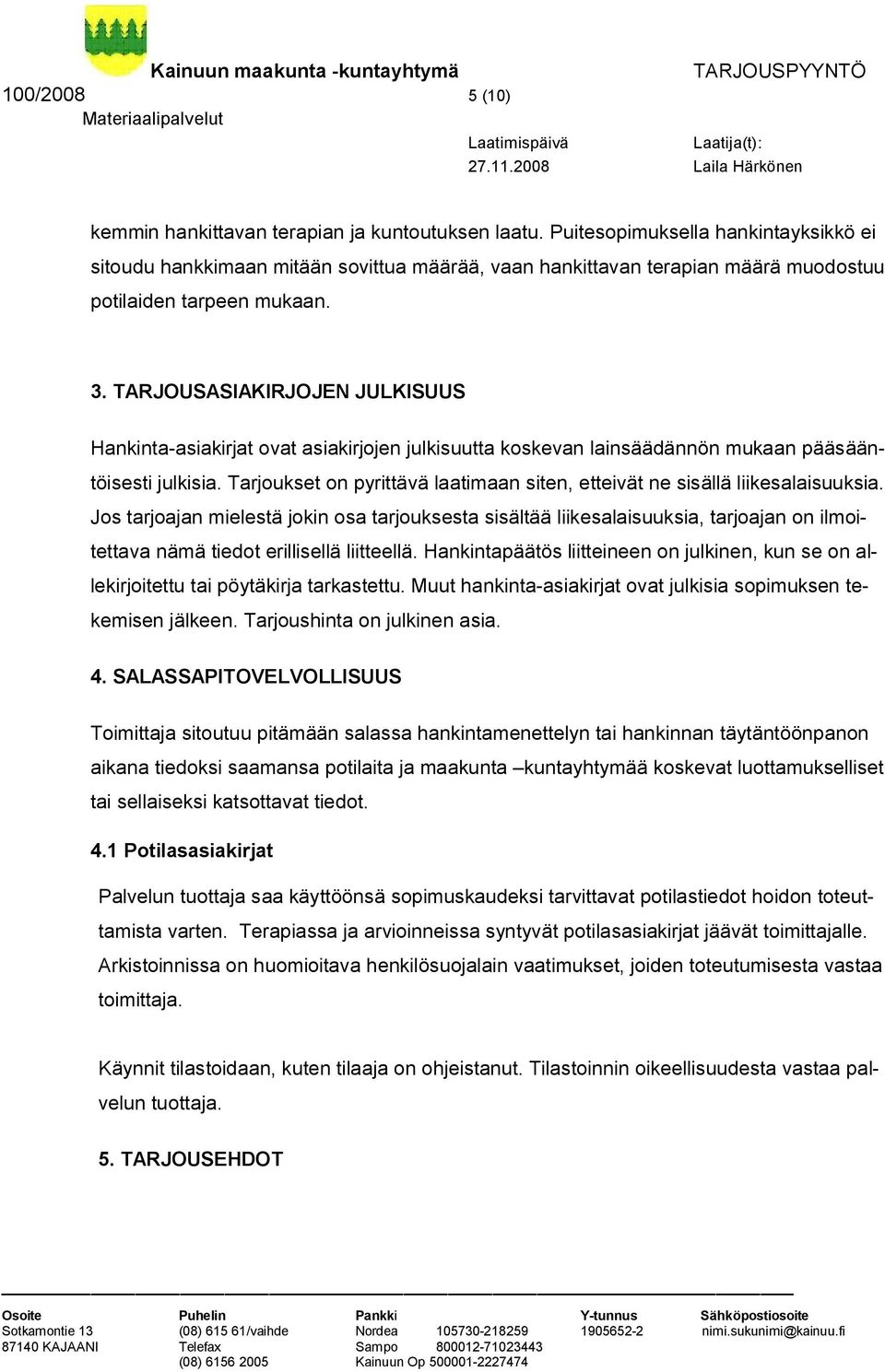 Kainuun maakunta -kuntayhtymä TARJOUSPYYNTÖ
100/2008 5 (10)
Materiaalipalvelut
Laatimispäivä Laatija(t):
27.11.2008 Laila Härkönen

kemmin hankittavan terapian ja kuntoutuksen laatu. Puitesopimuksella hankintayksikkö ei sitoudu hankkimaan mitään sovittua määrää, vaan hankittavan terapian määrä muodostuu potilaiden tarpeen mukaan.

3. TARJOUSASIAKIRJOJEN JULKISUUS

Hankinta-asiakirjat ovat asiakirjojen julkisuutta koskevan lainsäädännön mukaan pääsääntöisesti julkisia. Tarjoukset on pyrittävä laatimaan siten, etteivät ne sisällä liikesalaisuuksia. Jos tarjoajan mielestä jokin osa tarjouksesta sisältää liikesalaisuuksia, tarjoajan on ilmoitettava nämä tiedot erillisellä liitteellä. Hankintapäätös liitteineen on julkinen, kun se on allekirjoitettu tai pöytäkirja tarkastettu. Muut hankinta-asiakirjat ovat julkisia sopimuksen tekemisen jälkeen. Tarjoushinta on julkinen asia.

4. SALASSAPITOVELVOLLISUUS

Toimittaja sitoutuu pitämään salassa hankintamenettelyn tai hankinnan täytäntöönpanon aikana tiedoksi saamansa potilaita ja maakunta –kuntayhtymää koskevat luottamukselliset tai sellaiseksi katsottavat tiedot.

4.1 Potilasasiakirjat

Palvelun tuottaja saa käyttöönsä sopimuskaudeksi tarvittavat potilastiedot hoidon toteuttamista varten. Terapiassa ja arvioinneissa syntyvät potilasasiakirjat jäävät toimittajalle. Arkistoinnissa on huomioitava henkilösuojalain vaatimukset, joiden toteutumisesta vastaa toimittaja.

Käynnit tilastoidaan, kuten tilaaja on ohjeistanut. Tilastoinnin oikeellisuudesta vastaa palvelun tuottaja.

5. TARJOUSEHDOT

Osoite
Sotkamontie 13
87140 KAJAANI
Puhelin
(08) 615 61/vaihde
Telefax
(08) 6156 2005
Pankki
Nordea 105730-218259
Sampo 800012-71023443
Kainuun Op 500001-2227474
Y-tunnus
1905652-2
Sähköpostiosoite
nimi.sukunimi@kainuu.fi